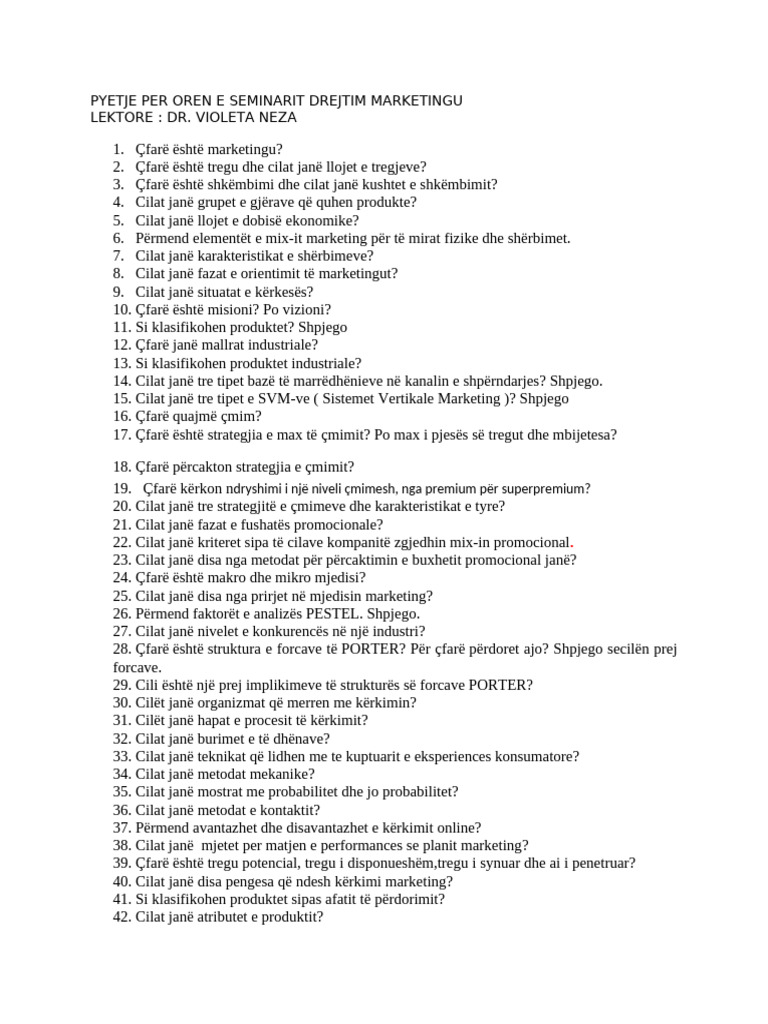 PYETJE PER OREN E SEMINARIT DREJTIM MARKETINGU
LEKTORE : DR. VIOLETA NEZA

1. Çfarë është marketingu?
2. Çfarë është tregu dhe cilat janë llojet e tregjeve?
3. Çfarë është shkëmbimi dhe cilat janë kushtet e shkëmbimit?
4. Cilat janë grupet e gjërave që quhen produkte?
5. Cilat janë llojet e dobisë ekonomike?
6. Përmend elementët e mix-it marketing për të mirat fizike dhe shërbimet.
7. Cilat janë karakteristikat e shërbimeve?
8. Cilat janë fazat e orientimit të marketingut?
9. Cilat janë situatat e kërkesës?
10. Çfarë është misioni? Po vizioni?
11. Si klasifikohen produktet? Shpjego
12. Çfarë janë mallrat industriale?
13. Si klasifikohen produktet industriale?
14. Cilat janë tre tipet bazë të marrëdhënieve në kanalin e shpërndarjes? Shpjego.
15. Cilat janë tre tipet e SVM-ve ( Sistemet Vertikale Marketing )? Shpjego
16. Çfarë quajmë çmim?
17. Çfarë është strategjia e max të çmimit? Po max i pjesës së tregut dhe mbijetesa?

18. Çfarë përcakton strategjia e çmimit?
19. Çfarë kërkon ndryshimi i një niveli çmimesh, nga premium për superpremium?
20. Cilat janë tre strategjitë e çmimeve dhe karakteristikat e tyre?
21. Cilat janë fazat e fushatës promocionale?
22. Cilat janë kriteret sipa të cilave kompanitë zgjedhin mix-in promocional.
23. Cilat janë disa nga metodat për përcaktimin e buxhetit promocional janë?
24. Çfarë është makro dhe mikro mjedisi?
25. Cilat janë disa nga prirjet në mjedisin marketing?
26. Përmend faktorët e analizës PESTEL. Shpjego.
27. Cilat janë nivelet e konkurencës në një industri?
28. Çfarë është struktura e forcave të PORTER? Për çfarë përdoret ajo? Shpjego secilën prej forcave.
29. Cili është një prej implikimeve të strukturës së forcave PORTER?
30. Cilët janë organizmat që merren me kërkimin?
31. Cilët janë hapat e procesit të kërkimit?
32. Cilat janë burimet e të dhënave?
33. Cilat janë teknikat që lidhen me te kuptuarit e eksperiences konsumatore?
34. Cilat janë metodat mekanike?
35. Cilat janë mostrat me probabilitet dhe jo probabilitet?
36. Cilat janë metodat e kontaktit?
37. Përmend avantazhet dhe disavantazhet e kërkimit online?
38. Cilat janë mjetet per matjen e performances se planit marketing?
39. Çfarë është tregu potencial, tregu i disponueshëm,tregu i synuar dhe ai i penetruar?
40. Cilat janë disa pengesa që ndesh kërkimi marketing?
41. Si klasifikohen produktet sipas afatit të përdorimit?
42. Cilat janë atributet e produktit?